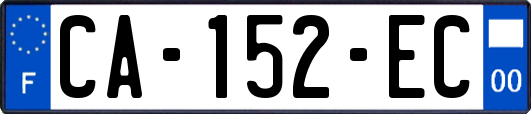 F

CA-152-EC

00